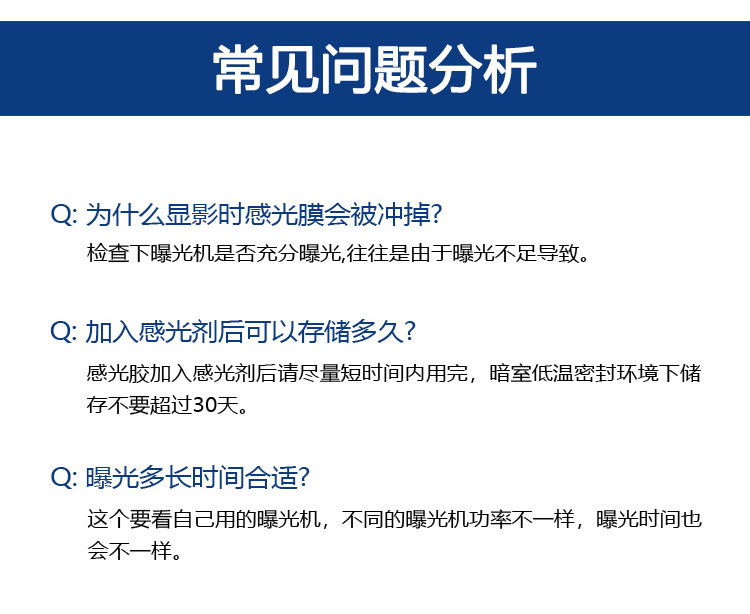 常见问题分析

Q: 为什么显影时感光膜会被冲掉?

检查下曝光机是否充分曝光,往往是由于曝光不足导致。

Q: 加入感光剂后可以存储多久?

感光胶加入感光剂后请尽量短时间内用完，暗室低温密封环境下储存不要超过30天。

Q: 曝光多长时间合适?

这个要看自己用的曝光机，不同的曝光机功率不一样，曝光时间也会不一样。